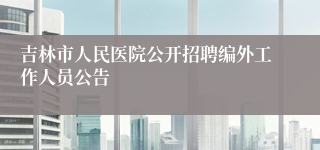 吉林市人民医院公开招聘编外工作人员公告